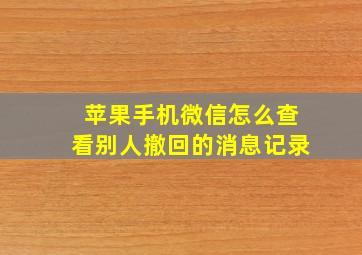 苹果手机微信怎么查看别人撤回的消息记录